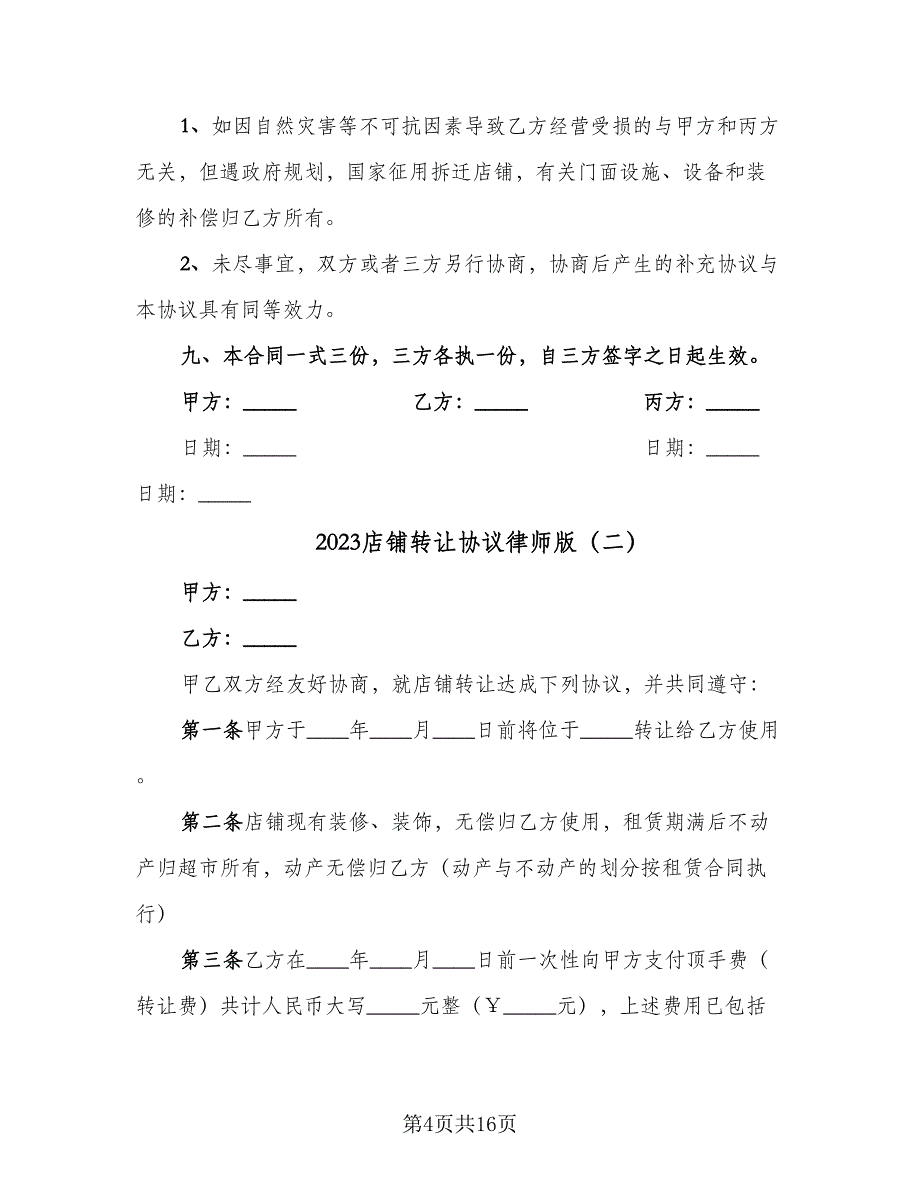 1、如因自然灾害等不可抗因素导致乙方经营受损的与甲方和丙方无关，但遇政府规划，国家征用拆迁店铺，有关门面设施、设备和装修的补偿归乙方所有。

2、未尽事宜，双方或者三方另行协商，协商后产生的补充协议与本协议具有同等效力。

九、本合同一式三份，三方各执一份，自三方签字之日起生效。

甲方：_____ 乙方：_____ 丙方：_____

日期：_____ 日期：_____

日期：_____

2023店铺转让协议律师版（二）

甲方：_____

乙方：_____

甲乙双方经友好协商，就店铺转让达成下列协议，并共同遵守：

第一条甲方于____年____月____日前将位于_____转让给乙方使用。

第二条店铺现有装修、装饰，无偿归乙方使用，租赁期满后不动产归超市所有，动产无偿归乙方（动产与不动产的划分按租赁合同执行）

第三条乙方在____年____月____日前一次性向甲方支付顶手费（转让费）共计人民币大写_____元整（￥_____元），上述费用已包括

第4页共16页